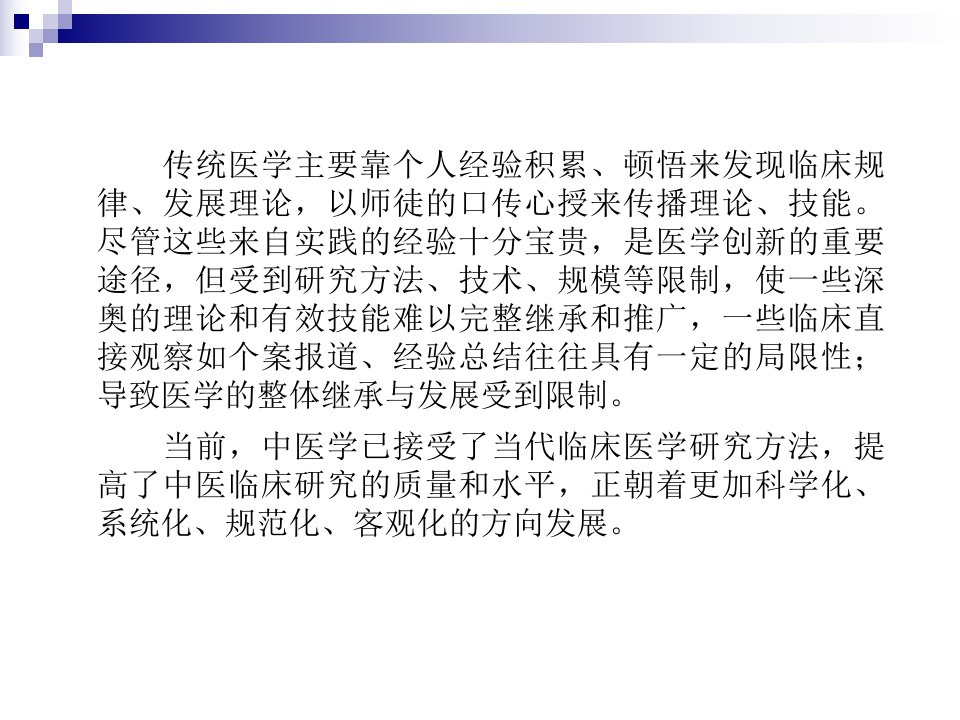 传统医学主要靠个人经验积累、顿悟来发现临床规律、发展理论，以师徒的口传心授来传播理论、技能。尽管这些来自实践的经验十分宝贵，是医学创新的重要途径，但受到研究方法、技术、规模等限制，使一些深奥的理论和有效技能难以完整继承和推广，一些临床直接观察如个案报道、经验总结往往具有一定的局限性；导致医学的整体继承与发展受到限制。

当前，中医学已接受了当代临床医学研究方法，提高了中医临床研究的质量和水平，正朝着更加科学化、系统化、规范化、客观化的方向发展。